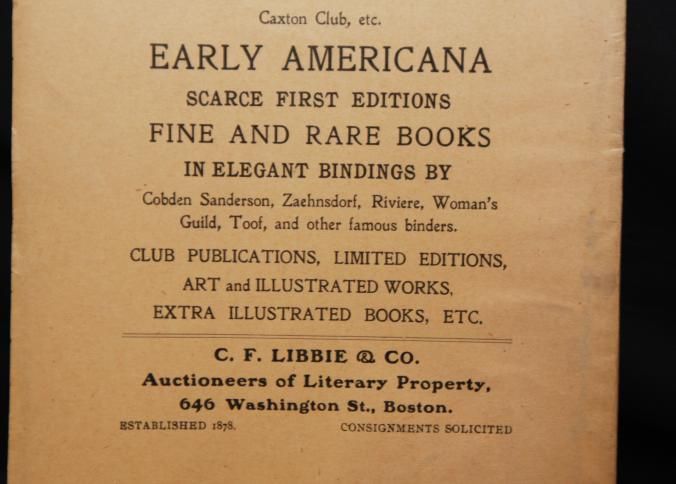 Caxton Club, etc.

EARLY AMERICANA

SCARCE FIRST EDITIONS

FINE AND RARE BOOKS

IN ELEGANT BINDINGS BY

Cobden Sanderson, Zaehnsdorf, Riviere, Woman's Guild, Toof, and other famous binders.

CLUB PUBLICATIONS, LIMITED EDITIONS, ART and ILLUSTRATED WORKS, EXTRA ILLUSTRATED BOOKS, ETC.

C. F. LIBBIE & CO.
Auctioneers of Literary Property,
646 Washington St., Boston.

ESTABLISHED 1878.

CONSIGNMENTS SOLICITED